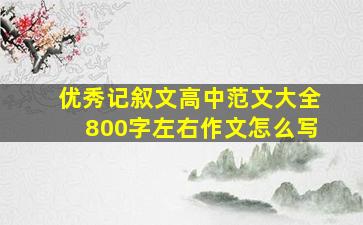 优秀记叙文高中范文大全
800字左右作文怎么写